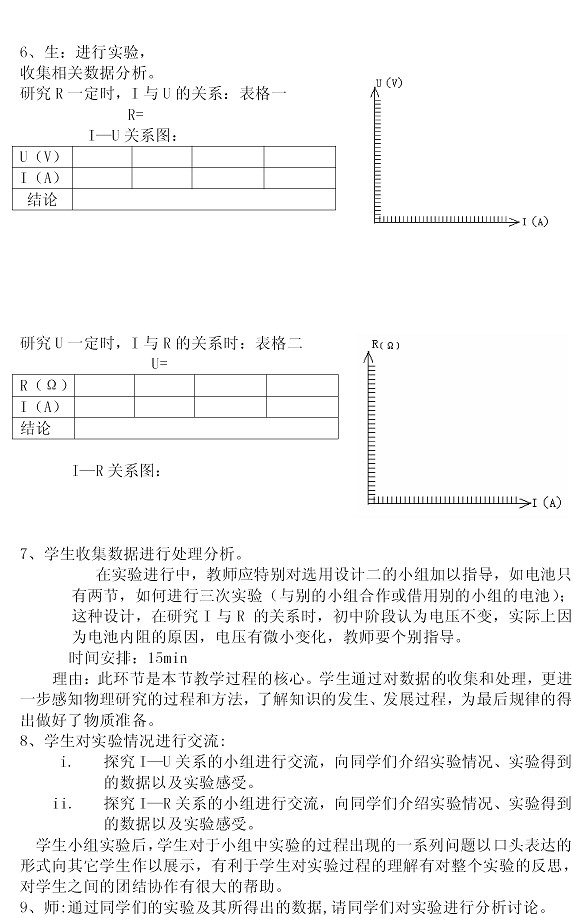 6、生：进行实验，
收集相关数据分析。
研究 R 一定时，I 与 U 的关系：表格一
R=
I—U 关系图：

| U（V） | | | | |
|---|---|---|---|---|
| I（A） | | | | |
| 结论 | | | | |

U（V）
I（A）

研究 U 一定时，I 与 R 的关系时：表格二
U=

| R（Ω） | | | | |
|---|---|---|---|---|
| I（A） | | | | |
| 结论 | | | | |

I—R 关系图：

R（Ω）
I（A）

7、学生收集数据进行处理分析。
在实验进行中，教师应特别对选用设计二的小组加以指导，如电池只有两节，如何进行三次实验（与别的小组合作或借用别的小组的电池）；这种设计，在研究 I 与 R 的关系时，初中阶段认为电压不变，实际上因为电池内阻的原因，电压有微小变化，教师要个别指导。
时间安排：15min
理由：此环节是本节教学过程的核心。学生通过对数据的收集和处理，更进一步感知物理研究的过程和方法，了解知识的发生、发展过程，为最后规律的得出做好了物质准备。
8、学生对实验情况进行交流：
i. 探究 I—U 关系的小组进行交流，向同学们介绍实验情况、实验得到的数据以及实验感受。
ii. 探究 I—R 关系的小组进行交流，向同学们介绍实验情况、实验得到的数据以及实验感受。
学生小组实验后，学生对于小组中实验的过程出现的一系列问题以口头表达的形式向其它学生作以展示，有利于学生对实验过程的理解有对整个实验的反思，对学生之间的团结协作有很大的帮助。
9、师：通过同学们的实验及其所得出的数据，请同学们对实验进行分析讨论。